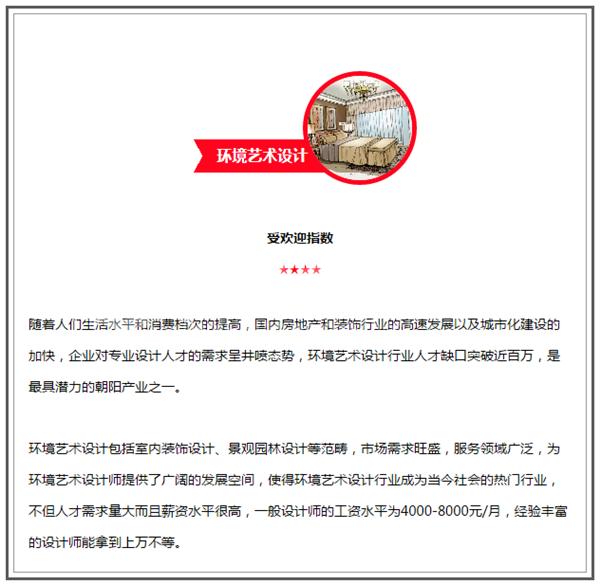 环境艺术设计

受欢迎指数

★★★★

随着人们生活水平和消费档次的提高，国内房地产和装饰行业的高速发展以及城市化建设的加快，企业对专业设计人才的需求呈井喷态势，环境艺术设计行业人才缺口突破近百万，是最具潜力的朝阳产业之一。

环境艺术设计包括室内装饰设计、景观园林设计等范畴，市场需求旺盛，服务领域广泛，为环境艺术设计师提供了广阔的发展空间，使得环境艺术设计行业成为当今社会的热门行业，不但人才需求量大而且薪资水平很高，一般设计师的工资水平为4000-8000元/月，经验丰富的设计师能拿到上万不等。